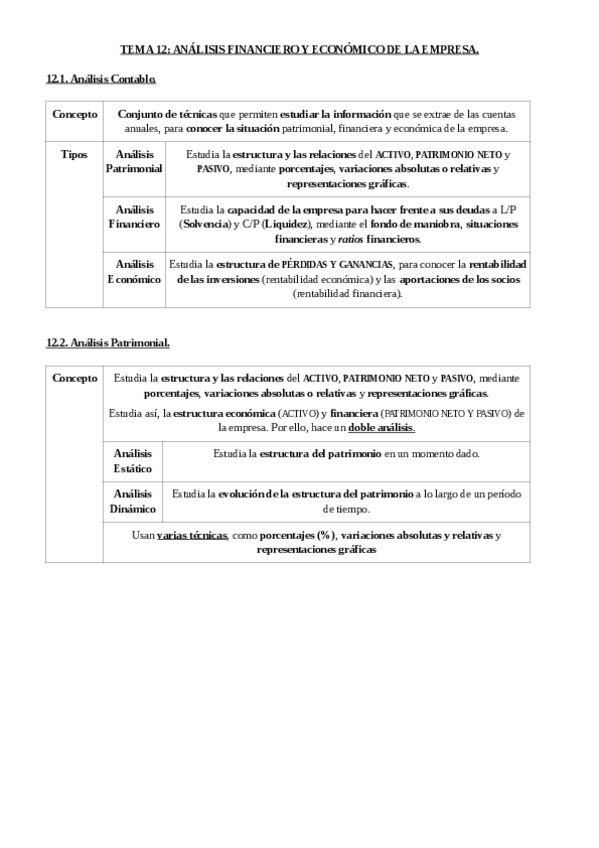 TEMA 12: ANÁLISIS FINANCIERO Y ECONÓMICO DE LA EMPRESA.

12.1. Análisis Contable.

| Concepto | Conjunto de técnicas que permiten estudiar la información que se extrae de las cuentas anuales, para conocer la situación patrimonial, financiera y económica de la empresa. | |
|---|---|---|
| Tipos | Análisis Patrimonial | Estudia la estructura y las relaciones del ACTIVO, PATRIMONIO NETO y PASIVO, mediante porcentajes, variaciones absolutas o relativas y representaciones gráficas. |
| | Análisis Financiero | Estudia la capacidad de la empresa para hacer frente a sus deudas a L/P (Solvencia) y C/P (Liquidez), mediante el fondo de maniobra, situaciones financieras y ratios financieros. |
| | Análisis Económico | Estudia la estructura de PÉRDIDAS Y GANANCIAS, para conocer la rentabilidad de las inversiones (rentabilidad económica) y las aportaciones de los socios (rentabilidad financiera). |

12.2. Análisis Patrimonial.

| Concepto | Estudia la estructura y las relaciones del ACTIVO, PATRIMONIO NETO y PASIVO, mediante porcentajes, variaciones absolutas o relativas y representaciones gráficas. Estudia así, la estructura económica (ACTIVO) y financiera (PATRIMONIO NETO Y PASIVO) de la empresa. Por ello, hace un doble análisis. | |
|---|---|---|
| | Análisis Estático | Estudia la estructura del patrimonio en un momento dado. |
| | Análisis Dinámico | Estudia la evolución de la estructura del patrimonio a lo largo de un período de tiempo. |
| | Usan varias técnicas, como porcentajes (%), variaciones absolutas y relativas y representaciones gráficas | |